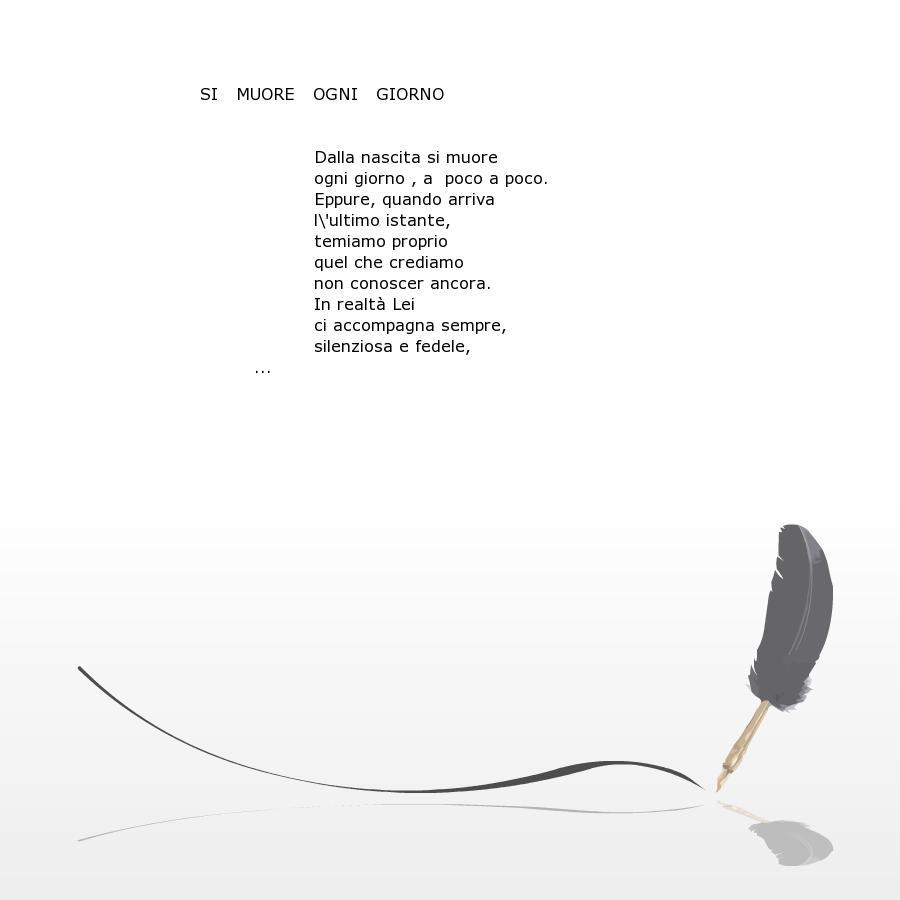 SI MUORE OGNI GIORNO

Dalla nascita si muore
ogni giorno , a poco a poco.
Eppure, quando arriva
l\'ultimo istante,
temiamo proprio
quel che crediamo
non conoscer ancora.
In realtà Lei
ci accompagna sempre,
silenziosa e fedele,
...